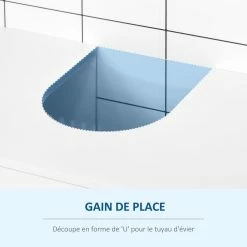 GAIN DE PLACE

Découpe en forme de 'U' pour le tuyau d'évier